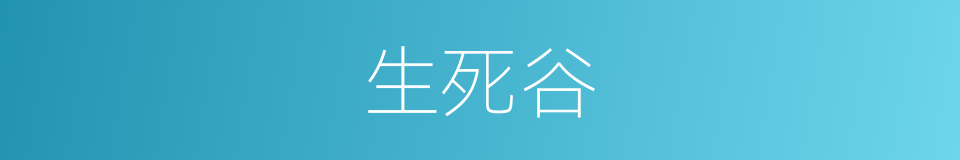 生死谷